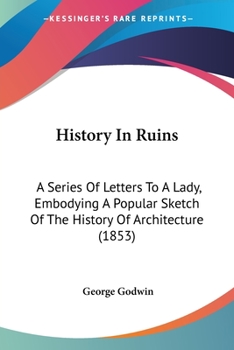 —KESSINGER'S RARE REPRINTS—

History In Ruins

A Series Of Letters To A Lady, Embodying A Popular Sketch Of The History Of Architecture (1853)

George Godwin